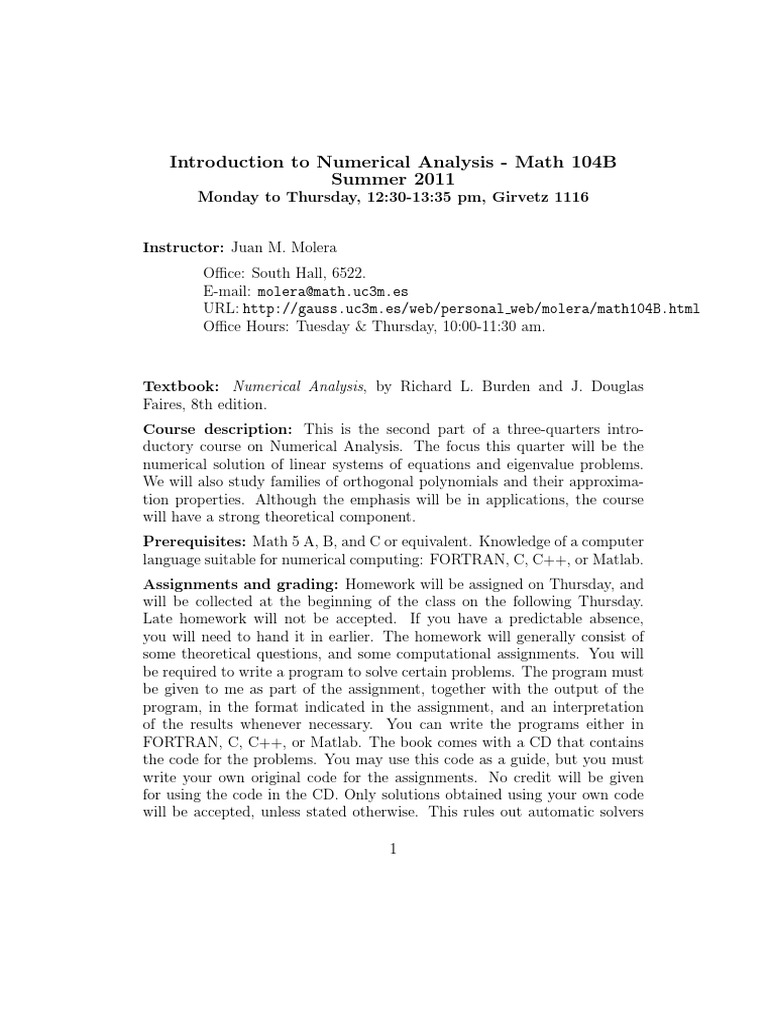 Introduction to Numerical Analysis - Math 104B
Summer 2011
Monday to Thursday, 12:30-13:35 pm, Girvetz 1116

Instructor: Juan M. Molera

Office: South Hall, 6522.
E-mail: molera@math.uc3m.es
URL: http://gauss.uc3m.es/web/personal_web/molera/math104B.html
Office Hours: Tuesday & Thursday, 10:00-11:30 am.

Textbook: Numerical Analysis, by Richard L. Burden and J. Douglas Faires, 8th edition.

Course description: This is the second part of a three-quarters introductory course on Numerical Analysis. The focus this quarter will be the numerical solution of linear systems of equations and eigenvalue problems. We will also study families of orthogonal polynomials and their approximation properties. Although the emphasis will be in applications, the course will have a strong theoretical component.

Prerequisites: Math 5 A, B, and C or equivalent. Knowledge of a computer language suitable for numerical computing: FORTRAN, C, C++, or Matlab.

Assignments and grading: Homework will be assigned on Thursday, and will be collected at the beginning of the class on the following Thursday. Late homework will not be accepted. If you have a predictable absence, you will need to hand it in earlier. The homework will generally consist of some theoretical questions, and some computational assignments. You will be required to write a program to solve certain problems. The program must be given to me as part of the assignment, together with the output of the program, in the format indicated in the assignment, and an interpretation of the results whenever necessary. You can write the programs either in FORTRAN, C, C++, or Matlab. The book comes with a CD that contains the code for the problems. You may use this code as a guide, but you must write your own original code for the assignments. No credit will be given for using the code in the CD. Only solutions obtained using your own code will be accepted, unless stated otherwise. This rules out automatic solvers

1